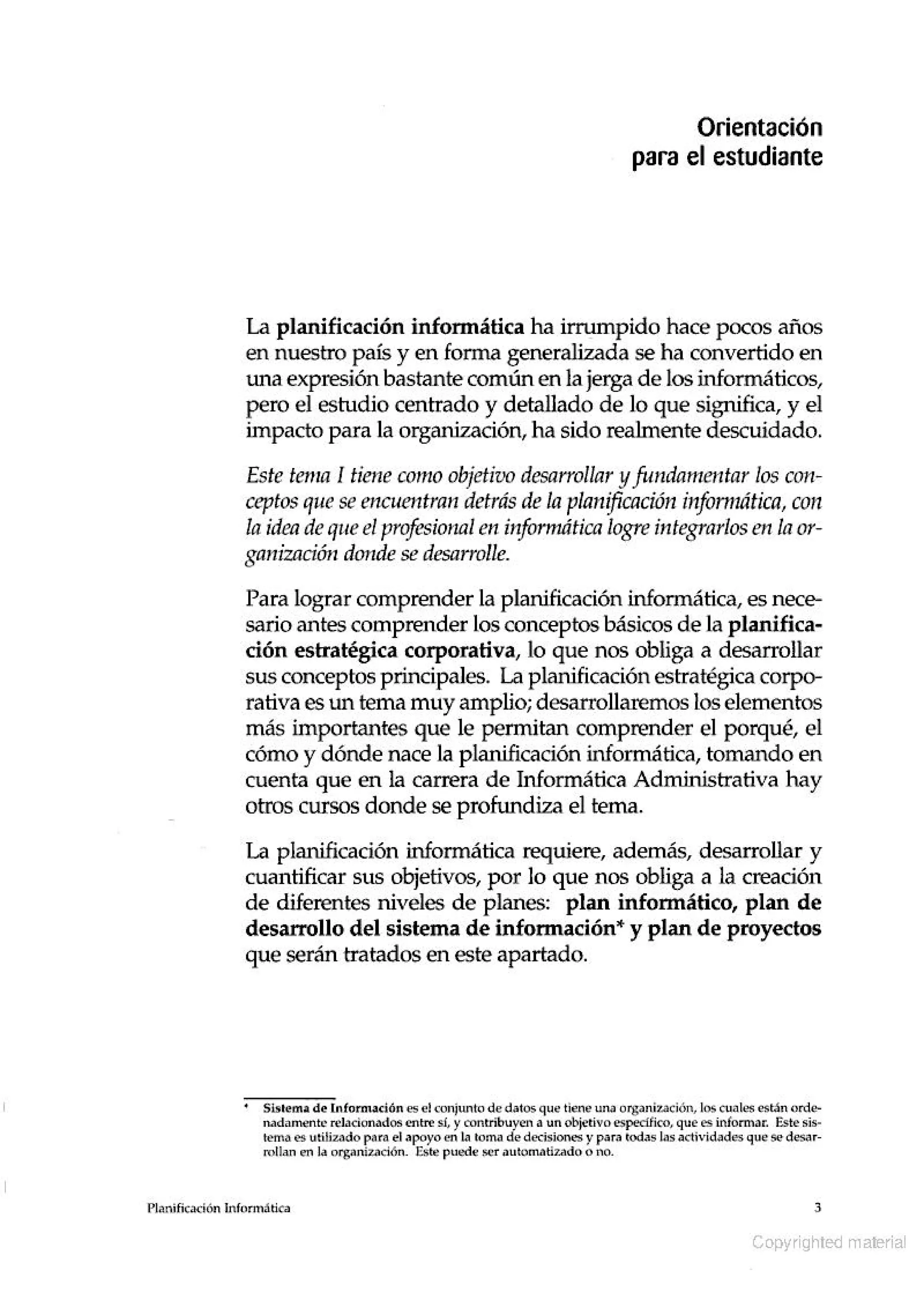 Orientación
para el estudiante

La planificación informática ha irrumpido hace pocos años en nuestro país y en forma generalizada se ha convertido en una expresión bastante común en la jerga de los informáticos, pero el estudio centrado y detallado de lo que significa, y el impacto para la organización, ha sido realmente descuidado.

Este tema I tiene como objetivo desarrollar y fundamentar los conceptos que se encuentran detrás de la planificación informática, con la idea de que el profesional en informática logre integrarlos en la organización donde se desarrolle.

Para lograr comprender la planificación informática, es necesario antes comprender los conceptos básicos de la planificación estratégica corporativa, lo que nos obliga a desarrollar sus conceptos principales. La planificación estratégica corporativa es un tema muy amplio; desarrollaremos los elementos más importantes que le permitan comprender el porqué, el cómo y dónde nace la planificación informática, tomando en cuenta que en la carrera de Informática Administrativa hay otros cursos donde se profundiza el tema.

La planificación informática requiere, además, desarrollar y cuantificar sus objetivos, por lo que nos obliga a la creación de diferentes niveles de planes: plan informático, plan de desarrollo del sistema de información* y plan de proyectos que serán tratados en este apartado.

* Sistema de Información es el conjunto de datos que tiene una organización, los cuales están ordenadamente relacionados entre sí, y contribuyen a un objetivo específico, que es informar. Este sistema es utilizado para el apoyo en la toma de decisiones y para todas las actividades que se desarrollan en la organización. Este puede ser automatizado o no.

Planificación Informática 3

Copyrighted material